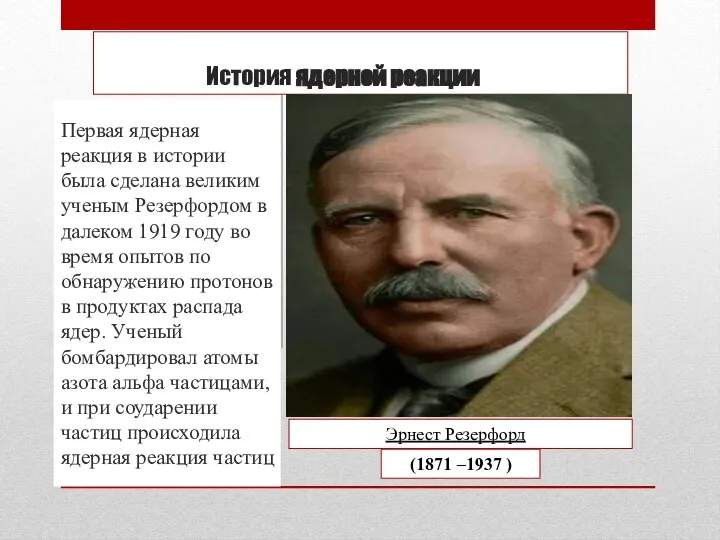 История ядерной реакции

Первая ядерная реакция в истории была сделана великим ученым Резерфордом в далеком 1919 году во время опытов по обнаружению протонов в продуктах распада ядер. Ученый бомбардировал атомы азота альфа частицами, и при соударении частиц происходила ядерная реакция частиц

Эрнест Резерфорд

(1871 –1937 )